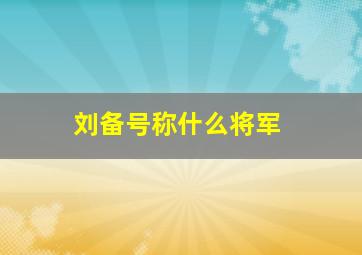 刘备号称什么将军